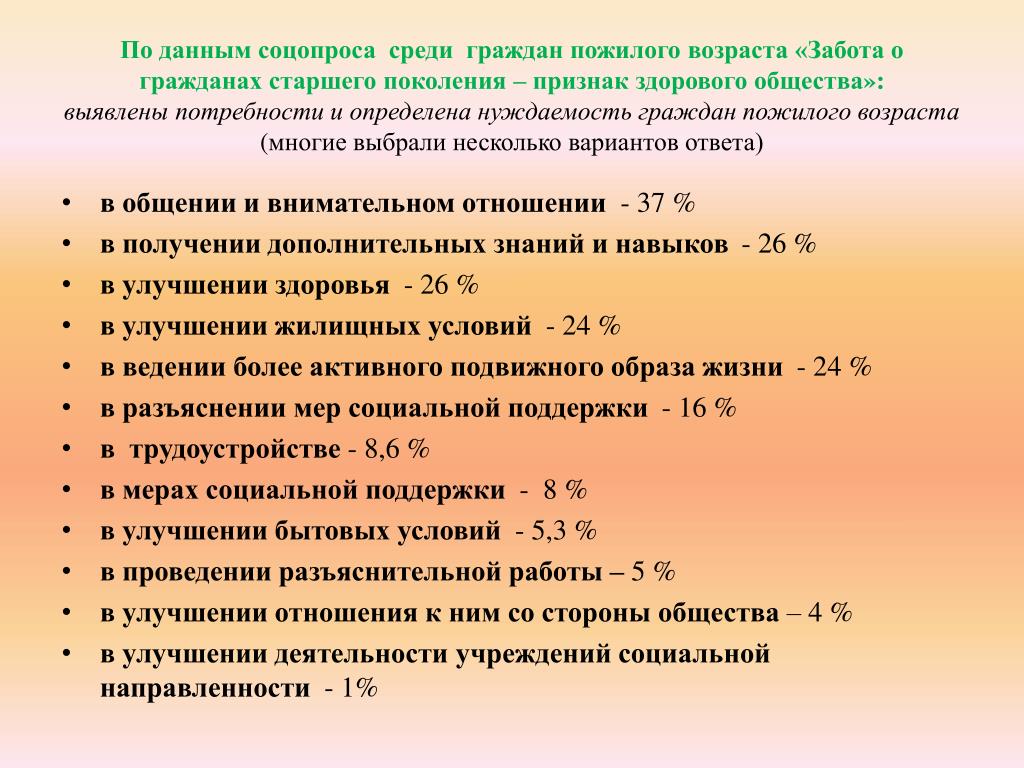 По данным соцопроса среди граждан пожилого возраста «Забота о гражданах старшего поколения – признак здорового общества»: выявлены потребности и определена нуждаемость граждан пожилого возраста (многие выбрали несколько вариантов ответа)

• в общении и внимательном отношении - 37 %
• в получении дополнительных знаний и навыков - 26 %
• в улучшении здоровья - 26 %
• в улучшении жилищных условий - 24 %
• в ведении более активного подвижного образа жизни - 24 %
• в разъяснении мер социальной поддержки - 16 %
• в трудоустройстве - 8,6 %
• в мерах социальной поддержки - 8 %
• в улучшении бытовых условий - 5,3 %
• в проведении разъяснительной работы – 5 %
• в улучшении отношения к ним со стороны общества – 4 %
• в улучшении деятельности учреждений социальной направленности - 1%